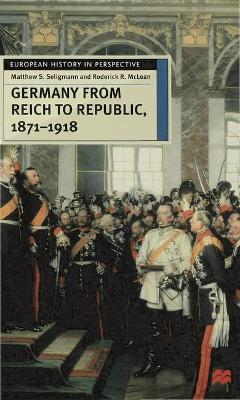 EUROPEAN HISTORY IN PERSPECTIVE

Matthew S. Seligmann and Roderick R. McLean

GERMANY FROM REICH TO REPUBLIC, 1871–1918